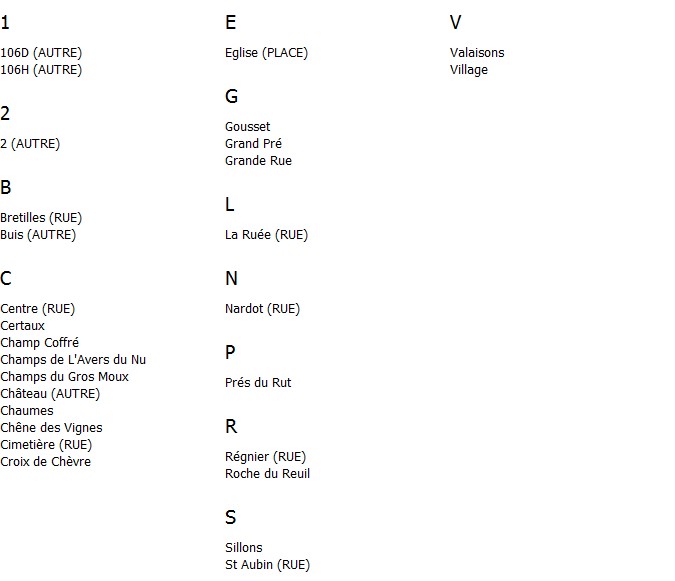 1

106D (AUTRE)
106H (AUTRE)

2

2 (AUTRE)

B

Bretilles (RUE)
Buis (AUTRE)

C

Centre (RUE)
Certaux
Champ Coffré
Champs de L'Avers du Nu
Champs du Gros Moux
Château (AUTRE)
Chaumes
Chêne des Vignes
Cimetière (RUE)
Croix de Chèvre

E

Eglise (PLACE)

G

Gousset
Grand Pré
Grande Rue

L

La Ruée (RUE)

N

Nardot (RUE)

P

Prés du Rut

R

Régnier (RUE)
Roche du Reuil

S

Sillons
St Aubin (RUE)

V

Valaisons
Village